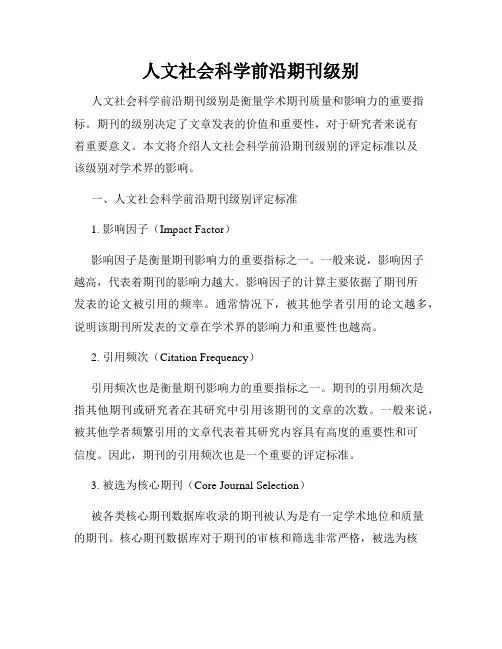 人文社会科学前沿期刊级别

人文社会科学前沿期刊级别是衡量学术期刊质量和影响力的重要指标。期刊的级别决定了文章发表的价值和重要性，对于研究者来说有着重要意义。本文将介绍人文社会科学前沿期刊级别的评定标准以及该级别对学术界的影响。

一、人文社会科学前沿期刊级别评定标准

1. 影响因子（Impact Factor）

影响因子是衡量期刊影响力的重要指标之一。一般来说，影响因子越高，代表着期刊的影响力越大。影响因子的计算主要依据了期刊所发表的论文被引用的频率。通常情况下，被其他学者引用的论文越多，说明该期刊所发表的文章在学术界的影响力和重要性也越高。

2. 引用频次（Citation Frequency）

引用频次也是衡量期刊影响力的重要指标之一。期刊的引用频次是指其他期刊或研究者在其研究中引用该期刊的文章的次数。一般来说，被其他学者频繁引用的文章代表着其研究内容具有高度的重要性和可信度。因此，期刊的引用频次也是一个重要的评定标准。

3. 被选为核心期刊（Core Journal Selection）

被各类核心期刊数据库收录的期刊被认为是有一定学术地位和质量的期刊。核心期刊数据库对于期刊的审核和筛选非常严格，被选为核